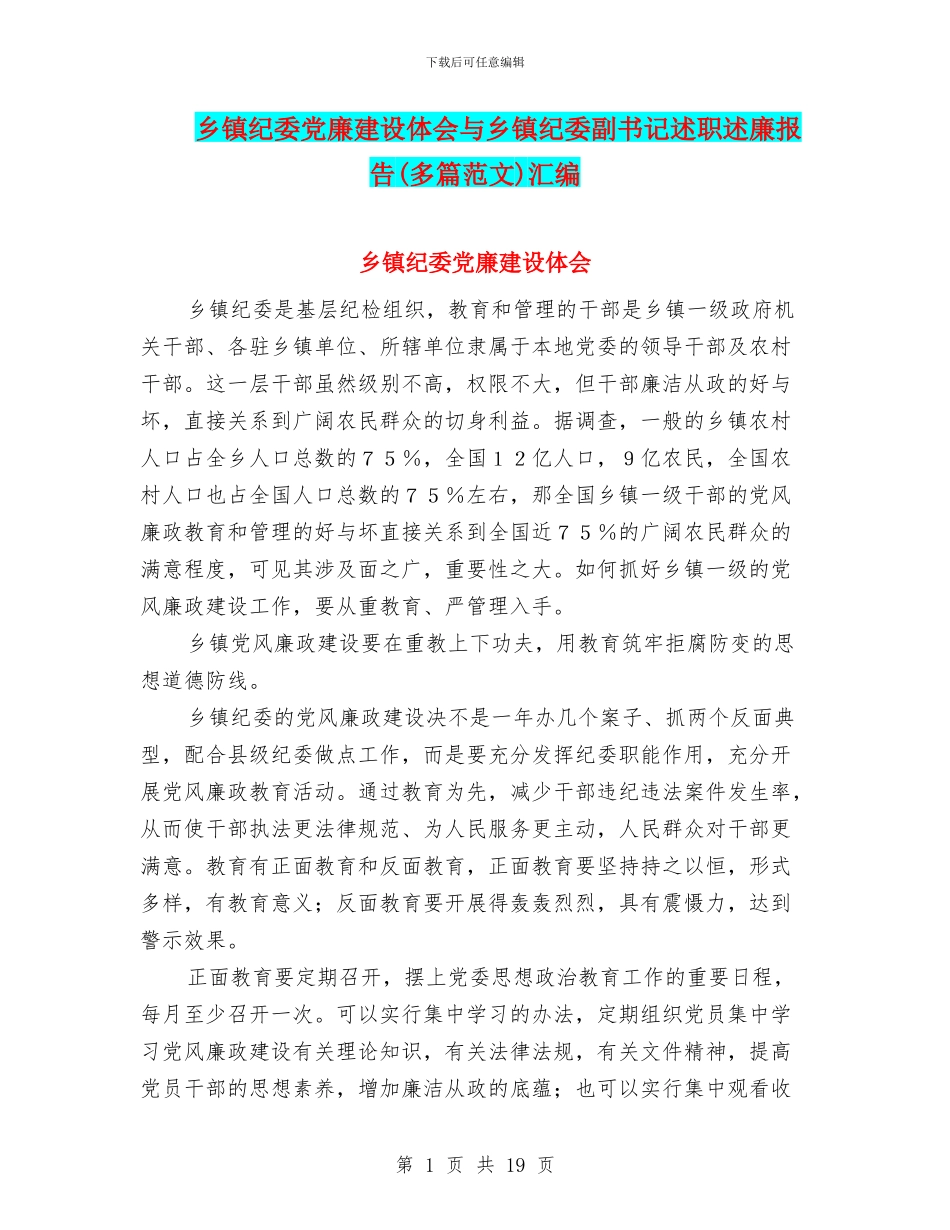 下载后可任意编辑

乡镇纪委党廉建设体会与乡镇纪委副书记述职述廉报告(多篇范文)汇编

乡镇纪委党廉建设体会

乡镇纪委是基层纪检组织，教育和管理的干部是乡镇一级政府机关干部、各驻乡镇单位、所辖单位隶属于本地党委的领导干部及农村干部。这一层干部虽然级别不高，权限不大，但干部廉洁从政的好与坏，直接关系到广阔农民群众的切身利益。据调查，一般的乡镇农村人口占全乡人口总数的７５％，全国１２亿人口，９亿农民，全国农村人口也占全国人口总数的７５％左右，那全国乡镇一级干部的党风廉政教育和管理的好与坏直接关系到全国近７５％的广阔农民群众的满意程度，可见其涉及面之广，重要性之大。如何抓好乡镇一级的党风廉政建设工作，要从重教育、严管理入手。

乡镇党风廉政建设要在重教上下功夫，用教育筑牢拒腐防变的思想道德防线。

乡镇纪委的党风廉政建设决不是一年办几个案子、抓两个反面典型，配合县级纪委做点工作，而是要充分发挥纪委职能作用，充分开展党风廉政教育活动。通过教育为先，减少干部违纪违法案件发生率，从而使干部执法更法律规范、为人民服务更主动，人民群众对干部更满意。教育有正面教育和反面教育，正面教育要坚持持之以恒，形式多样，有教育意义；反面教育要开展得轰轰烈烈，具有震慑力，达到警示效果。

正面教育要定期召开，摆上党委思想政治教育工作的重要日程，每月至少召开一次。可以实行集中学习的办法，定期组织党员集中学习党风廉政建设有关理论知识，有关法律法规，有关文件精神，提高党员干部的思想素养，增加廉洁从政的底蕴；也可以实行集中观看收

第 1 页 共 19 页